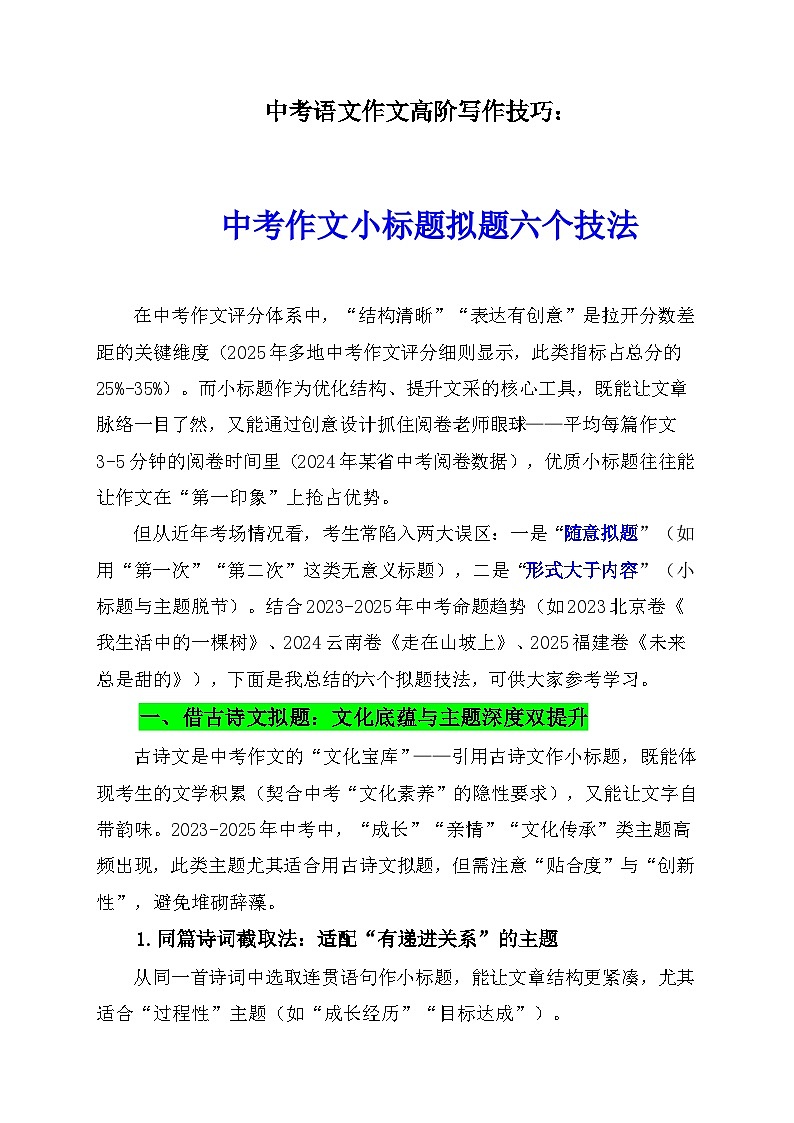 中考语文作文高阶写作技巧：

中考作文小标题拟题六个技法

在中考作文评分体系中，“结构清晰”“表达有创意”是拉开分数差距的关键维度（2025年多地中考作文评分细则显示，此类指标占总分的25%-35%）。而小标题作为优化结构、提升文采的核心工具，既能让文章脉络一目了然，又能通过创意设计抓住阅卷老师眼球——平均每篇作文3-5分钟的阅卷时间里（2024年某省中考阅卷数据），优质小标题往往能让作文在“第一印象”上抢占优势。

但从近年考场情况看，考生常陷入两大误区：一是“随意拟题”（如用“第一次”“第二次”这类无意义标题），二是“形式大于内容”（小标题与主题脱节）。结合2023-2025年中考命题趋势（如2023北京卷《我生活中的一棵树》、2024云南卷《走在山坡上》、2025福建卷《未来总是甜的》），下面是我总结的六个拟题技法，可供大家参考学习。

一、借古诗文拟题：文化底蕴与主题深度双提升

古诗文是中考作文的“文化宝库”——引用古诗文作小标题，既能体现考生的文学积累（契合中考“文化素养”的隐性要求），又能让文字自带韵味。2023-2025年中考中，“成长”“亲情”“文化传承”类主题高频出现，此类主题尤其适合用古诗文拟题，但需注意“贴合度”与“创新性”，避免堆砌辞藻。

1.同篇诗词截取法：适配“有递进关系”的主题

从同一首诗词中选取连贯语句作小标题，能让文章结构更紧凑，尤其适合“过程性”主题（如“成长经历”“目标达成”）。